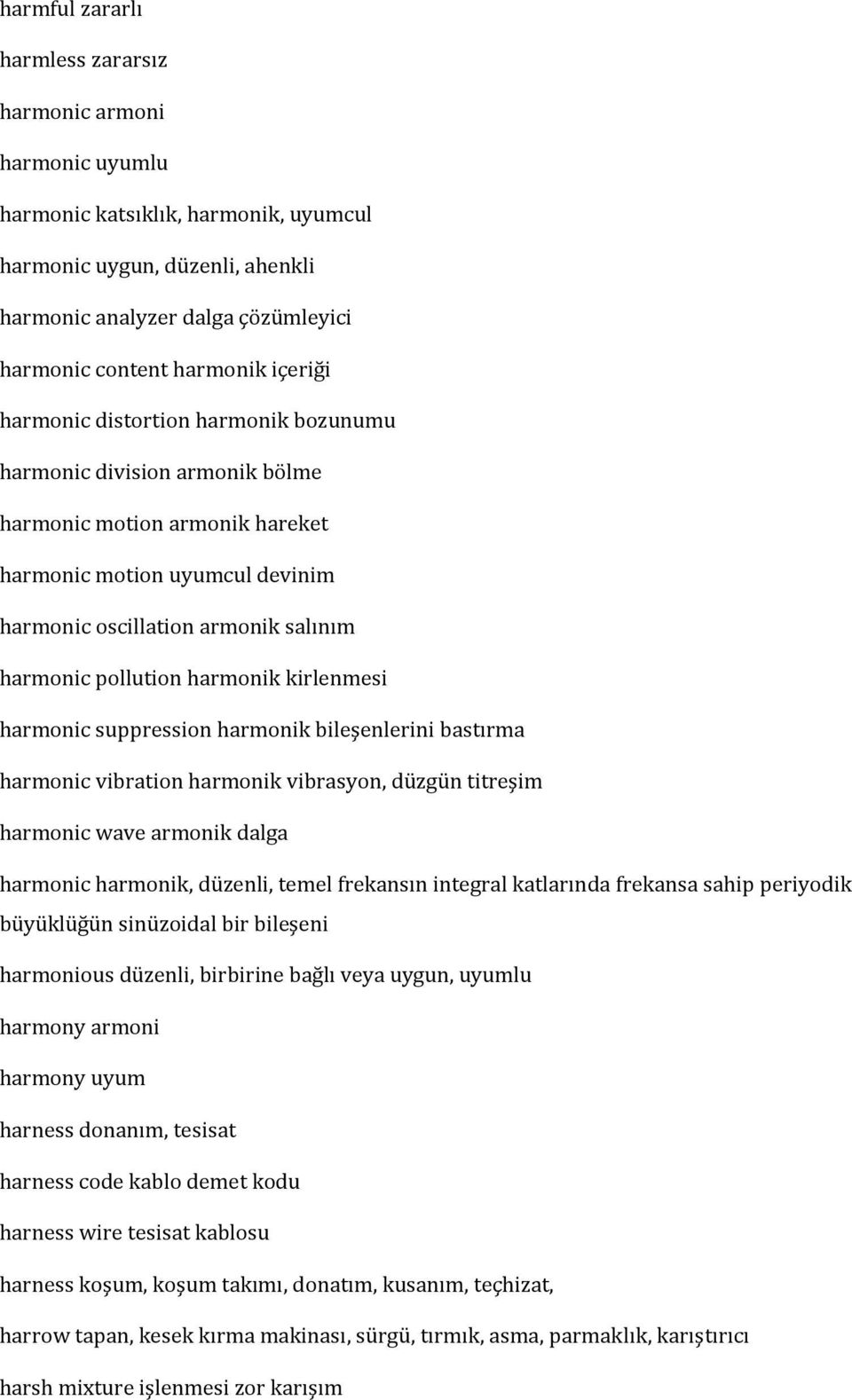 harmful zararlı

harmless zararsız

harmonic armoni

harmonic uyumlu

harmonic katsıklık, harmonik, uyumcul

harmonic uygun, düzenli, ahenkli

harmonic analyzer dalga çözümleyici

harmonic content harmonik içeriği

harmonic distortion harmonik bozunumu

harmonic division armonik bölme

harmonic motion armonik hareket

harmonic motion uyumcul devinim

harmonic oscillation armonik salınım

harmonic pollution harmonik kirlenmesi

harmonic suppression harmonik bileşenlerini bastırma

harmonic vibration harmonik vibrasyon, düzgün titreşim

harmonic wave armonik dalga

harmonic harmonik, düzenli, temel frekansın integral katlarında frekansa sahip periyodik büyüklüğün sinüzoidal bir bileşeni

harmonious düzenli, birbirine bağlı veya uygun, uyumlu

harmony armoni

harmony uyum

harness donanım, tesisat

harness code kablo demet kodu

harness wire tesisat kablosu

harness koşum, koşum takımı, donatım, kusanım, teçhizat,

harrow tapan, kesek kırma makinası, sürgü, tırmık, asma, parmaklık, karıştırıcı

harsh mixture işlenmesi zor karışım